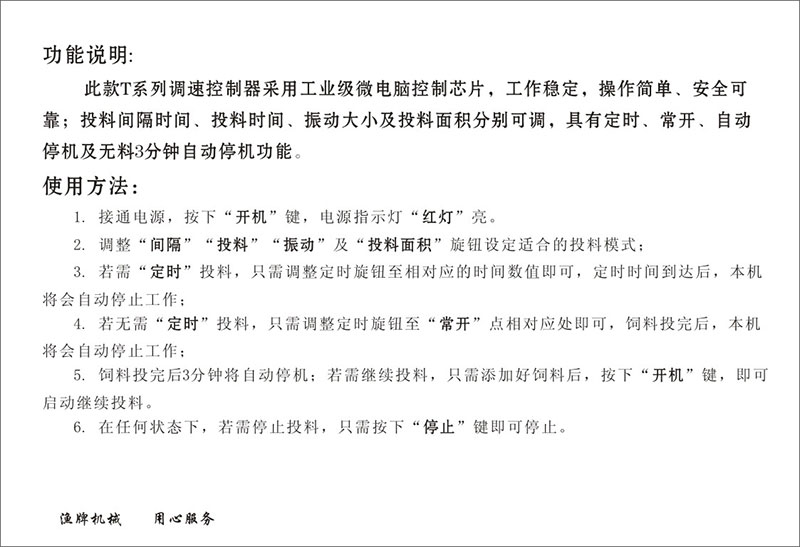 功能说明:

此款T系列调速控制器采用工业级微电脑控制芯片，工作稳定，操作简单、安全可靠；投料间隔时间、投料时间、振动大小及投料面积分别可调，具有定时、常开、自动停机及无料3分钟自动停机功能。

使用方法:

1. 接通电源，按下“开机”键，电源指示灯“红灯”亮。

2. 调整“间隔”“投料”“振动”及“投料面积”旋钮设定适合的投料模式；

3. 若需“定时”投料，只需调整定时旋钮至相对应的时间数值即可，定时时间到达后，本机将会自动停止工作；

4. 若无需“定时”投料，只需调整定时旋钮至“常开”点相对应处即可，饲料投完后，本机将会自动停止工作；

5. 饲料投完后3分钟将自动停机；若需继续投料，只需添加好饲料后，按下“开机”键，即可启动继续投料。

6. 在任何状态下，若需停止投料，只需按下“停止”键即可停止。

渔牌机械　　用心服务